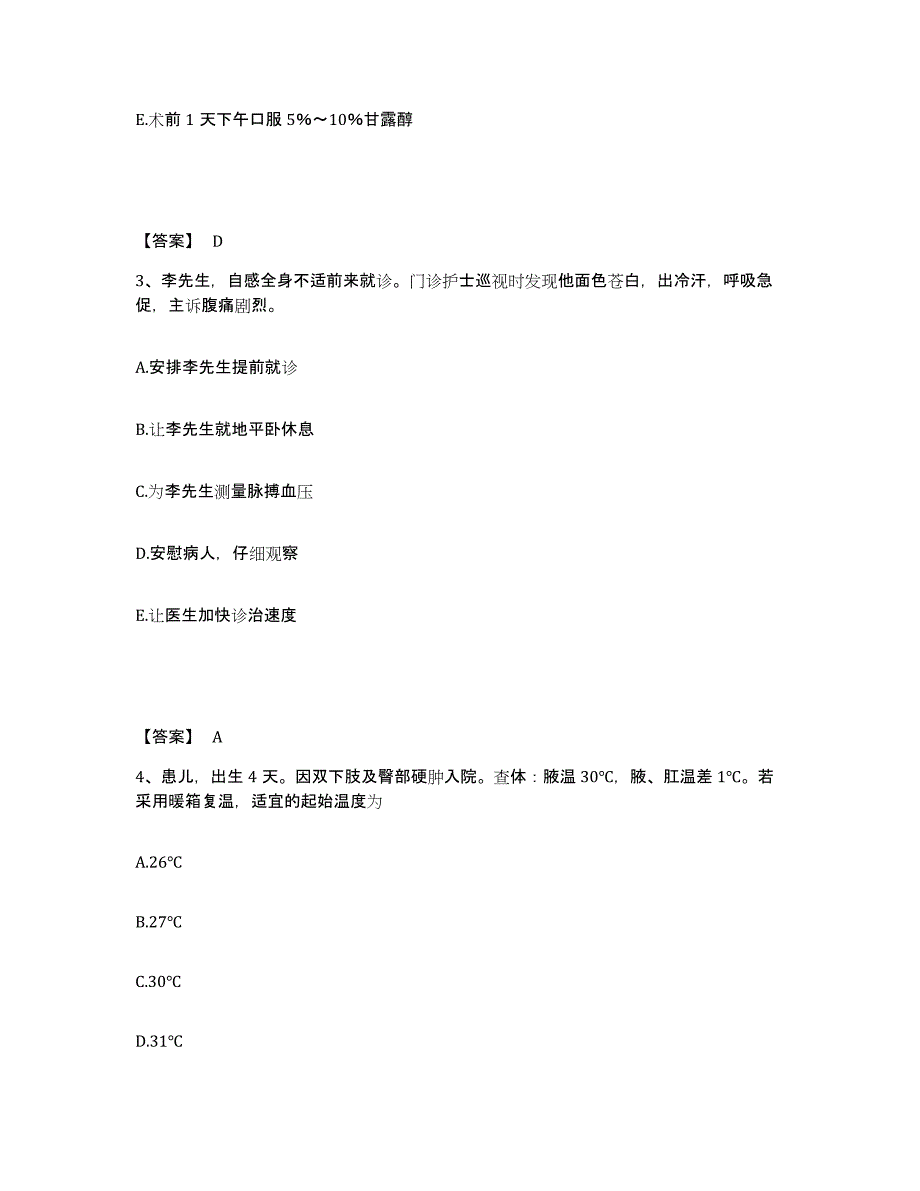 E.术前 1 天下午口服 5%～10%甘露醇

【答案】 D

3、李先生，自感全身不适前来就诊。门诊护士巡视时发现他面色苍白，出冷汗，呼吸急促，主诉腹痛剧烈。

A.安排李先生提前就诊

B.让李先生就地平卧休息

C.为李先生测量脉搏血压

D.安慰病人，仔细观察

E.让医生加快诊治速度

【答案】 A

4、患儿，出生 4 天。因双下肢及臀部硬肿入院。查体：腋温 30℃，腋、肛温差 1℃。若采用暖箱复温，适宜的起始温度为

A.26℃

B.27℃

C.30℃

D.31℃